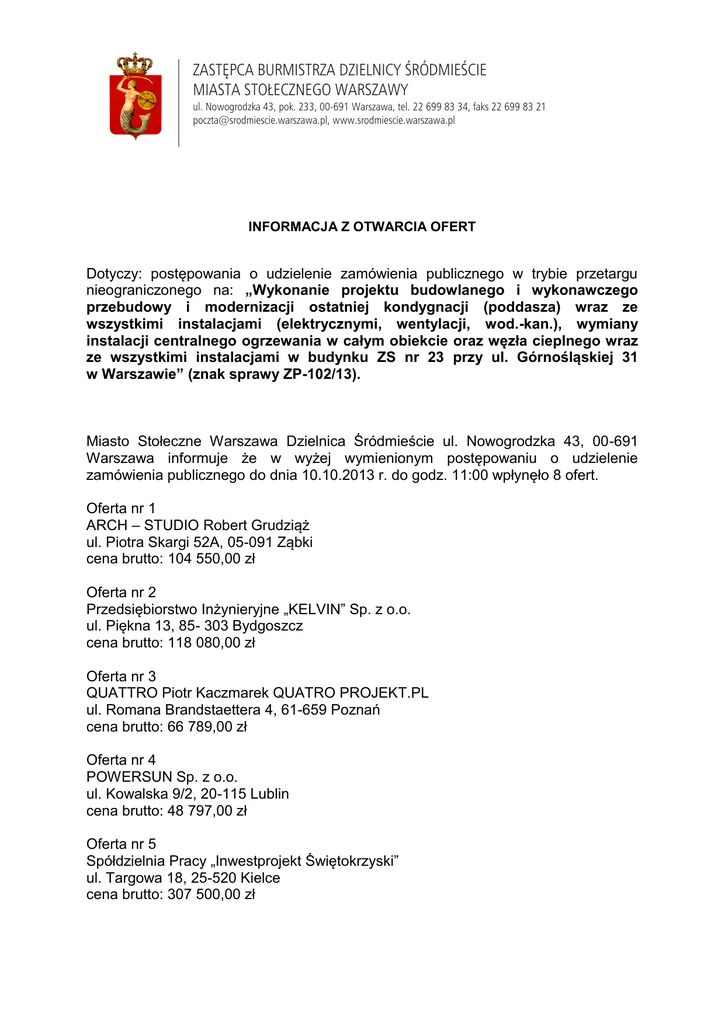 ZASTĘPCA BURMISTRZA DZIELNICY ŚRÓDMIEŚCIE
MIASTA STOŁECZNEGO WARSZAWY
ul. Nowogrodzka 43, pok. 233, 00-691 Warszawa, tel. 22 699 83 34, faks 22 699 83 21
poczta@srodmiescie.warszawa.pl, www.srodmiescie.warszawa.pl

INFORMACJA Z OTWARCIA OFERT

Dotyczy: postępowania o udzielenie zamówienia publicznego w trybie przetargu nieograniczonego na: „Wykonanie projektu budowlanego i wykonawczego przebudowy i modernizacji ostatniej kondygnacji (poddasza) wraz ze wszystkimi instalacjami (elektrycznymi, wentylacji, wod.-kan.), wymiany instalacji centralnego ogrzewania w całym obiekcie oraz węzła cieplnego wraz ze wszystkimi instalacjami w budynku ZS nr 23 przy ul. Górnośląskiej 31 w Warszawie” (znak sprawy ZP-102/13).

Miasto Stołeczne Warszawa Dzielnica Śródmieście ul. Nowogrodzka 43, 00-691 Warszawa informuje że w wyżej wymienionym postępowaniu o udzielenie zamówienia publicznego do dnia 10.10.2013 r. do godz. 11:00 wpłynęło 8 ofert.

Oferta nr 1
ARCH – STUDIO Robert Grudziąż
ul. Piotra Skargi 52A, 05-091 Ząbki
cena brutto: 104 550,00 zł

Oferta nr 2
Przedsiębiorstwo Inżynieryjne „KELVIN” Sp. z o.o.
ul. Piękna 13, 85- 303 Bydgoszcz
cena brutto: 118 080,00 zł

Oferta nr 3
QUATTRO Piotr Kaczmarek QUATRO PROJEKT.PL
ul. Romana Brandstaettera 4, 61-659 Poznań
cena brutto: 66 789,00 zł

Oferta nr 4
POWERSUN Sp. z o.o.
ul. Kowalska 9/2, 20-115 Lublin
cena brutto: 48 797,00 zł

Oferta nr 5
Spółdzielnia Pracy „Inwestprojekt Świętokrzyski”
ul. Targowa 18, 25-520 Kielce
cena brutto: 307 500,00 zł